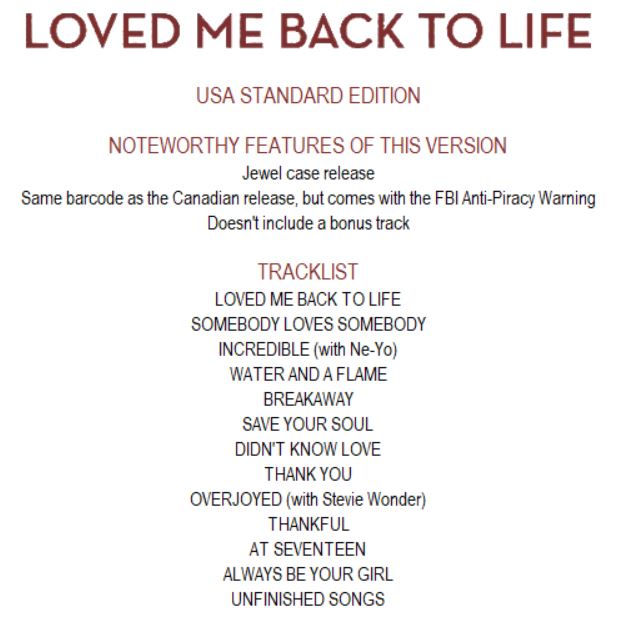 LOVED ME BACK TO LIFE

USA STANDARD EDITION

NOTEWORTHY FEATURES OF THIS VERSION
Jewel case release
Same barcode as the Canadian release, but comes with the FBI Anti-Piracy Warning
Doesn't include a bonus track

TRACKLIST
LOVED ME BACK TO LIFE
SOMEBODY LOVES SOMEBODY
INCREDIBLE (with Ne-Yo)
WATER AND A FLAME
BREAKAWAY
SAVE YOUR SOUL
DIDN'T KNOW LOVE
THANK YOU
OVERJOYED (with Stevie Wonder)
THANKFUL
AT SEVENTEEN
ALWAYS BE YOUR GIRL
UNFINISHED SONGS